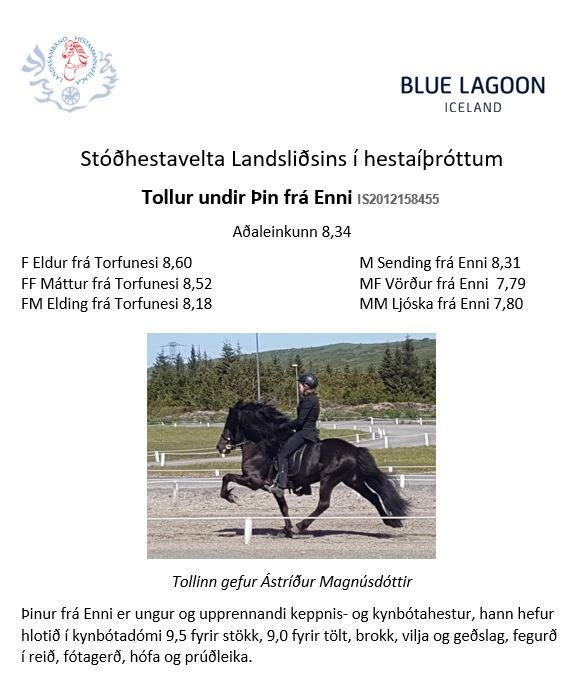 LANDSSAMBAND HESTAMANNAFÉLAGA

BLUE LAGOON
ICELAND

Stóðhestavelta Landsliðsins í hestaíþróttum

Tollur undir Þin frá Enni IS2012158455

Aðaleinkunn 8,34

F Eldur frá Torfunesi 8,60
FF Máttur frá Torfunesi 8,52
FM Elding frá Torfunesi 8,18

M Sending frá Enni 8,31
MF Vörður frá Enni 7,79
MM Ljóska frá Enni 7,80

Tollinn gefur Ástríður Magnúsdóttir

Þinur frá Enni er ungur og upprennandi keppnis- og kynbótahestur, hann hefur hlotið í kynbótadómi 9,5 fyrir stökk, 9,0 fyrir tölt, brokk, vilja og geðslag, fegurð í reið, fótagerð, hófa og prúðleika.